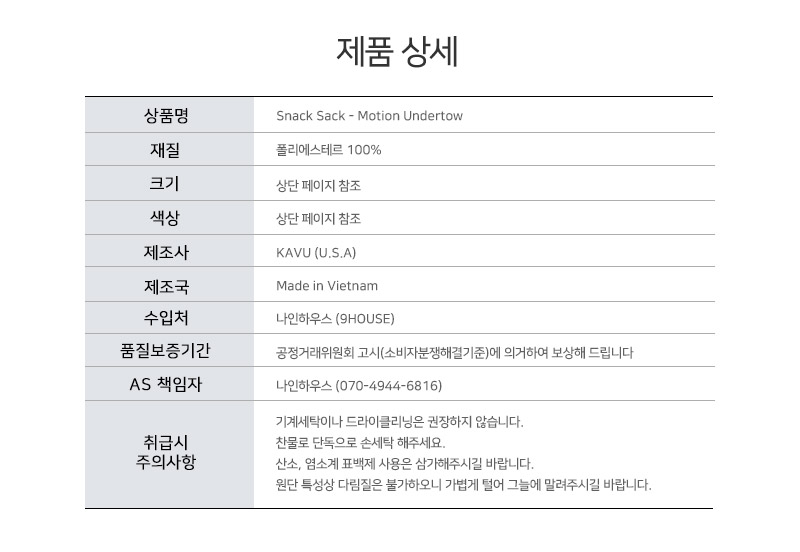 제품 상세

| 상품명 | Snack Sack - Motion Undertow |
|---|---|
| 재질 | 폴리에스테르 100% |
| 크기 | 상단 페이지 참조 |
| 색상 | 상단 페이지 참조 |
| 제조사 | KAVU (U.S.A) |
| 제조국 | Made in Vietnam |
| 수입처 | 나인하우스 (9HOUSE) |
| 품질보증기간 | 공정거래위원회 고시(소비자분쟁해결기준)에 의거하여 보상해 드립니다 |
| AS 책임자 | 나인하우스 (070-4944-6816) |
| 취급시 주의사항 | 기계세탁이나 드라이클리닝은 권장하지 않습니다. 찬물로 단독으로 손세탁 해주세요. 산소, 염소계 표백제 사용은 삼가해주시길 바랍니다. 원단 특성상 다림질은 불가하오니 가볍게 털어 그늘에 말려주시길 바랍니다. |